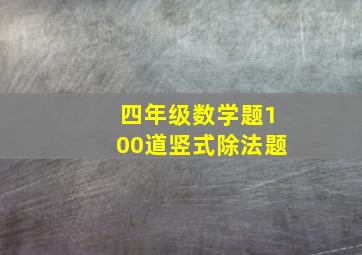 四年级数学题100道竖式除法题